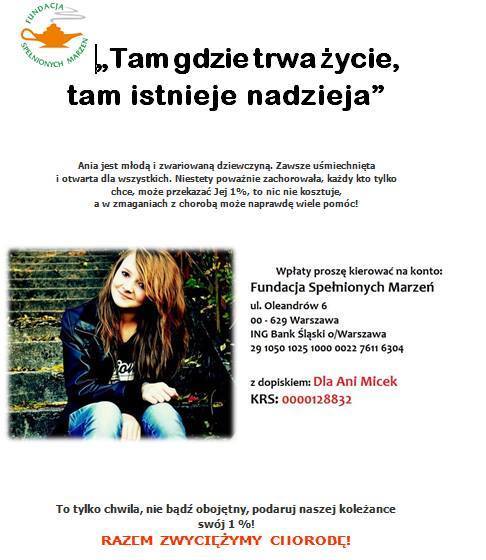 FUNDACJA SPEŁNIONYCH MARZEŃ

„Tam gdzie trwa życie, tam istnieje nadzieja”

Ania jest młodą i zwariowaną dziewczyną. Zawsze uśmiechnięta i otwarta dla wszystkich. Niestety poważnie zachorowała, każdy kto tylko chce, może przekazać Jej 1%, to nic nie kosztuje, a w zmaganiach z chorobą może naprawdę wiele pomóc!

Wpłaty proszę kierować na konto:
Fundacja Spełnionych Marzeń
ul. Oleandrów 6
00 - 629 Warszawa
ING Bank Śląski o/Warszawa
29 1050 1025 1000 0022 7611 6304

z dopiskiem: Dla Ani Micek
KRS: 0000128832

To tylko chwila, nie bądź obojętny, podaruj naszej koleżance swój 1 %!
RAZEM ZWYCIĘŻYMY CHOROBĘ!